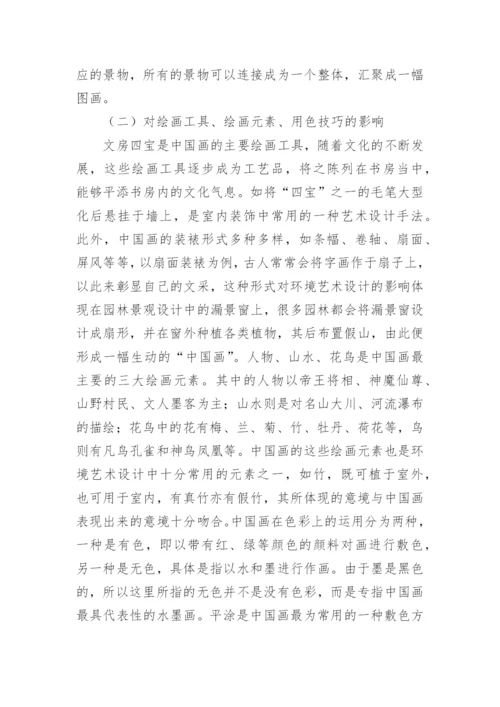 应的景物，所有的景物可以连接成为一个整体，汇聚成一幅图画。

（二）对绘画工具、绘画元素、用色技巧的影响

文房四宝是中国画的主要绘画工具，随着文化的不断发展，这些绘画工具逐步成为工艺品，将之陈列在书房当中，能够平添书房内的文化气息。如将“四宝”之一的毛笔大型化后悬挂于墙上，是室内装饰中常用的一种艺术设计手法。此外，中国画的装裱形式多种多样，如条幅、卷轴、扇面、屏风等等，以扇面装裱为例，古人常常会将字画作于扇子上，以此来彰显自己的文采，这种形式对环境艺术设计的影响体现在园林景观设计中的漏景窗上，很多园林都会将漏景窗设计成扇形，并在窗外种植各类植物，其后布置假山，由此便形成一幅生动的“中国画”。人物、山水、花鸟是中国画最主要的三大绘画元素。其中的人物以帝王将相、神魔仙尊、山野村民、文人墨客为主；山水则是对名山大川、河流瀑布的描绘；花鸟中的花有梅、兰、菊、竹、牡丹、荷花等，鸟则有凡鸟孔雀和神鸟凤凰等。中国画的这些绘画元素也是环境艺术设计中十分常用的元素之一，如竹，既可植于室外，也可用于室内，有真竹亦有假竹，其所体现的意境与中国画表现出来的意境十分吻合。中国画在色彩上的运用分为两种，一种是有色，即以带有红、绿等颜色的颜料对画进行敷色，另一种是无色，具体是指以水和墨进行作画。由于墨是黑色的，所以这里所指的无色并不是没有色彩，而是专指中国画最具代表性的水墨画。平涂是中国画最为常用的一种敷色方